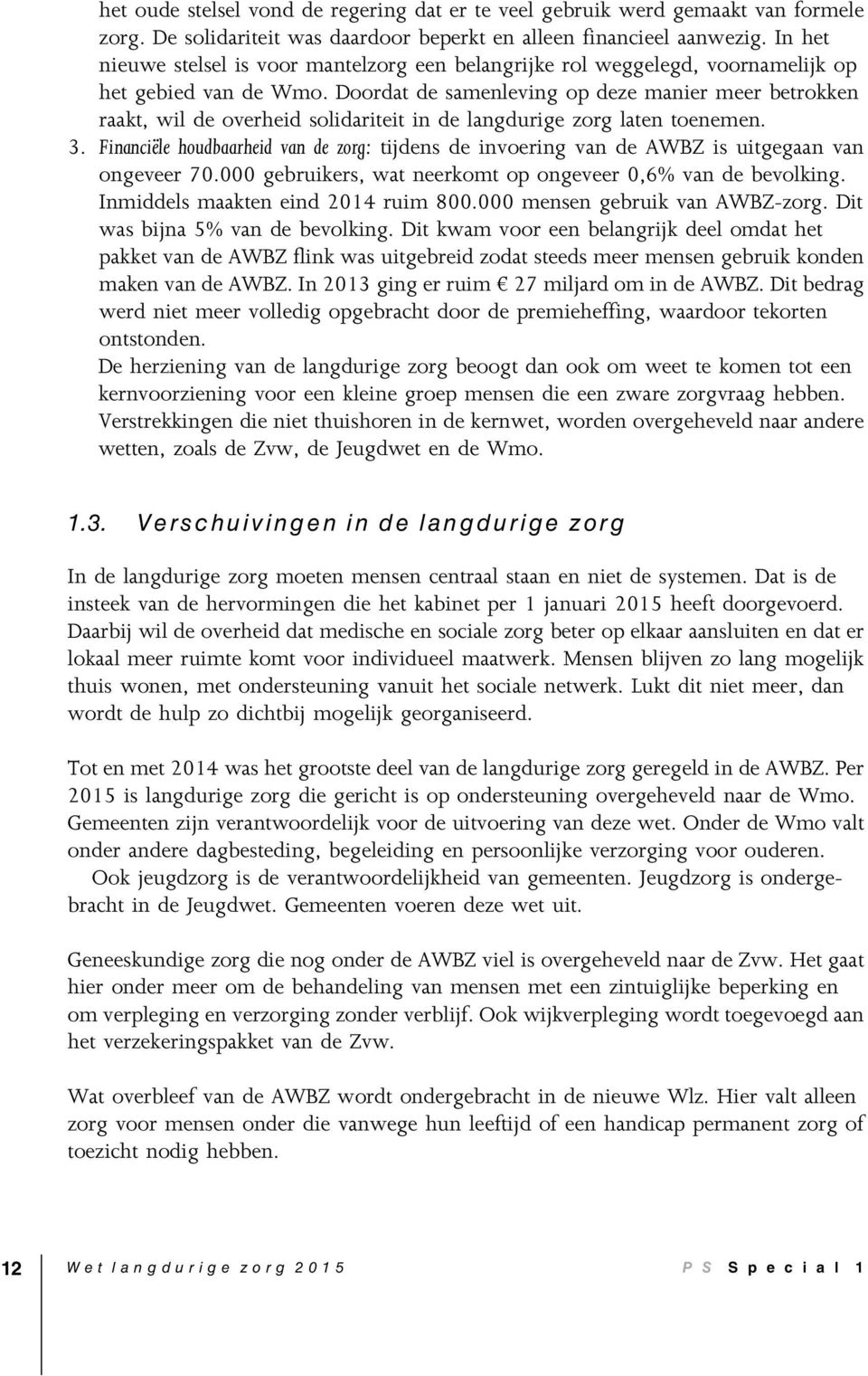 het oude stelsel vond de regering dat er te veel gebruik werd gemaakt van formele zorg. De solidariteit was daardoor beperkt en alleen financieel aanwezig. In het nieuwe stelsel is voor mantelzorg een belangrijke rol weggelegd, voornamelijk op het gebied van de Wmo. Doordat de samenleving op deze manier meer betrokken raakt, wil de overheid solidariteit in de langdurige zorg laten toenemen.

3. Financiële houdbaarheid van de zorg: tijdens de invoering van de AWBZ is uitgegaan van ongeveer 70.000 gebruikers, wat neerkomt op ongeveer 0,6% van de bevolking. Inmiddels maakten eind 2014 ruim 800.000 mensen gebruik van AWBZ-zorg. Dit was bijna 5% van de bevolking. Dit kwam voor een belangrijk deel omdat het pakket van de AWBZ flink was uitgebreid zodat steeds meer mensen gebruik konden maken van de AWBZ. In 2013 ging er ruim € 27 miljard om in de AWBZ. Dit bedrag werd niet meer volledig opgebracht door de premieheffing, waardoor tekorten ontstonden.
De herziening van de langdurige zorg beoogt dan ook om weet te komen tot een kernvoorziening voor een kleine groep mensen die een zware zorgvraag hebben. Verstrekkingen die niet thuishoren in de kernwet, worden overgeheveld naar andere wetten, zoals de Zvw, de Jeugdwet en de Wmo.

1.3. Verschuivingen in de langdurige zorg

In de langdurige zorg moeten mensen centraal staan en niet de systemen. Dat is de insteek van de hervormingen die het kabinet per 1 januari 2015 heeft doorgevoerd. Daarbij wil de overheid dat medische en sociale zorg beter op elkaar aansluiten en dat er lokaal meer ruimte komt voor individueel maatwerk. Mensen blijven zo lang mogelijk thuis wonen, met ondersteuning vanuit het sociale netwerk. Lukt dit niet meer, dan wordt de hulp zo dichtbij mogelijk georganiseerd.

Tot en met 2014 was het grootste deel van de langdurige zorg geregeld in de AWBZ. Per 2015 is langdurige zorg die gericht is op ondersteuning overgeheveld naar de Wmo. Gemeenten zijn verantwoordelijk voor de uitvoering van deze wet. Onder de Wmo valt onder andere dagbesteding, begeleiding en persoonlijke verzorging voor ouderen.
Ook jeugdzorg is de verantwoordelijkheid van gemeenten. Jeugdzorg is ondergebracht in de Jeugdwet. Gemeenten voeren deze wet uit.

Geneeskundige zorg die nog onder de AWBZ viel is overgeheveld naar de Zvw. Het gaat hier onder meer om de behandeling van mensen met een zintuiglijke beperking en om verpleging en verzorging zonder verblijf. Ook wijkverpleging wordt toegevoegd aan het verzekeringspakket van de Zvw.

Wat overbleef van de AWBZ wordt ondergebracht in de nieuwe Wlz. Hier valt alleen zorg voor mensen onder die vanwege hun leeftijd of een handicap permanent zorg of toezicht nodig hebben.

12 Wet langdurige zorg 2015 PS Special 1